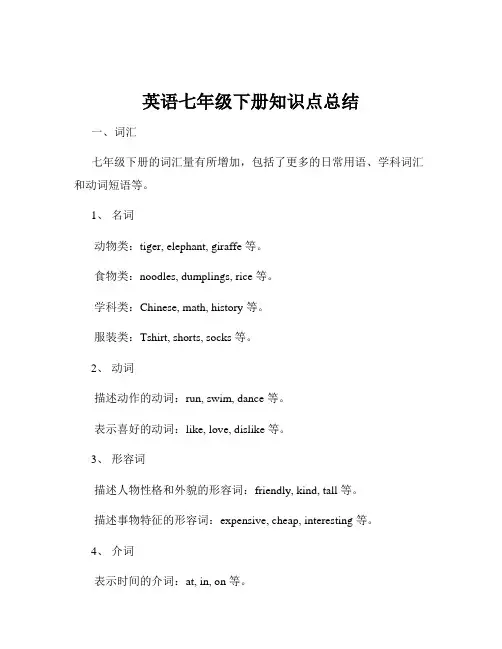 英语七年级下册知识点总结

一、词汇

七年级下册的词汇量有所增加，包括了更多的日常用语、学科词汇和动词短语等。

1、 名词

动物类：tiger, elephant, giraffe 等。

食物类：noodles, dumplings, rice 等。

学科类：Chinese, math, history 等。

服装类：Tshirt, shorts, socks 等。

2、 动词

描述动作的动词：run, swim, dance 等。

表示喜好的动词：like, love, dislike 等。

3、 形容词

描述人物性格和外貌的形容词：friendly, kind, tall 等。

描述事物特征的形容词：expensive, cheap, interesting 等。

4、 介词

表示时间的介词：at, in, on 等。